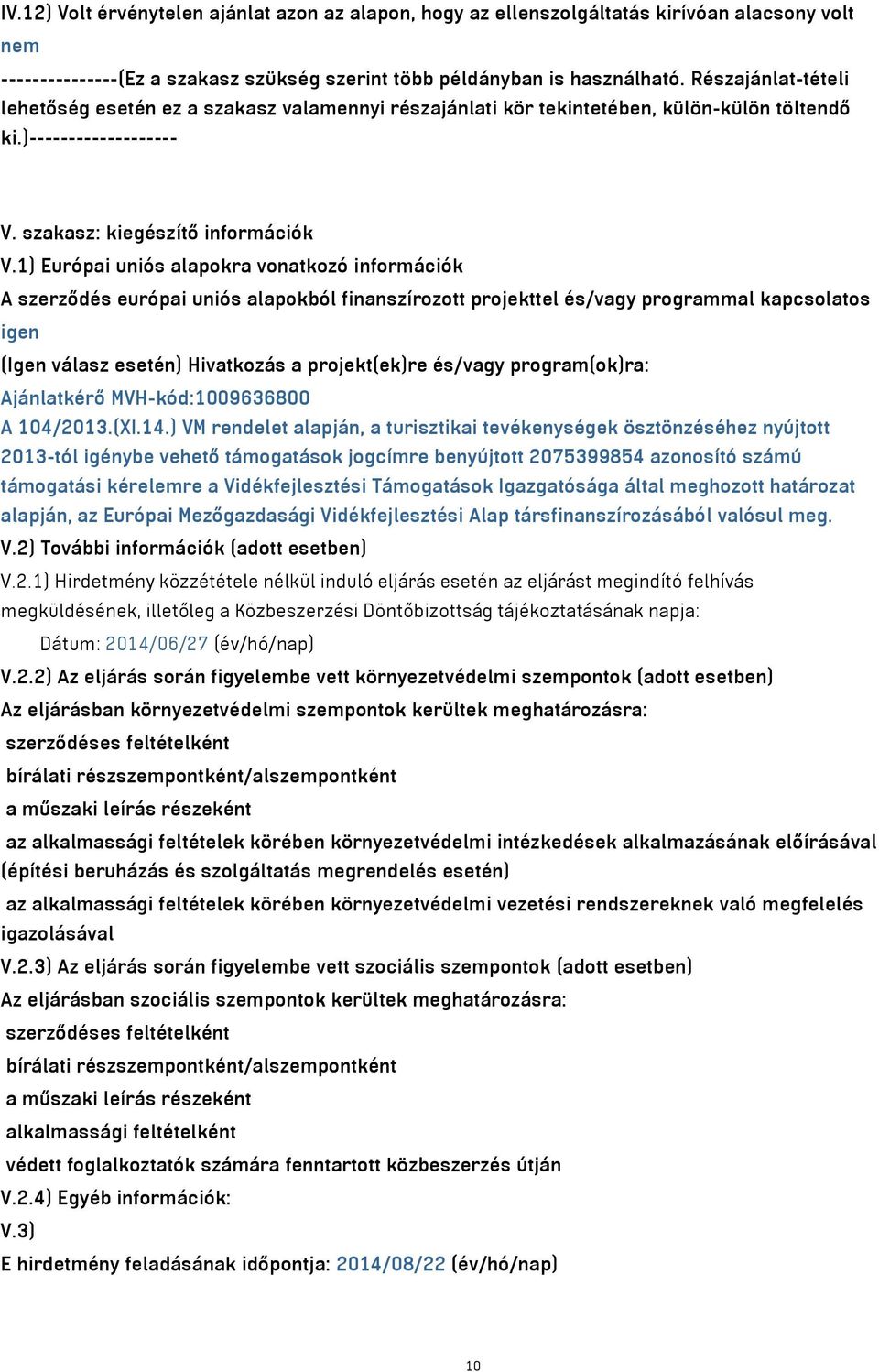 IV.12) Volt érvénytelen ajánlat azon az alapon, hogy az ellenszolgáltatás kirívóan alacsony volt
nem
---------------(Ez a szakasz szükség szerint több példányban is használható. Részajánlat-tételi lehetőség esetén ez a szakasz valamennyi részajánlati kör tekintetében, külön-külön töltendő ki.)-------------------

V. szakasz: kiegészítő információk
V.1) Európai uniós alapokra vonatkozó információk
A szerződés európai uniós alapokból finanszírozott projekttel és/vagy programmal kapcsolatos
igen
(Igen válasz esetén) Hivatkozás a projekt(ek)re és/vagy program(ok)ra:
Ajánlatkérő MVH-kód:1009636800
A 104/2013.(XI.14.) VM rendelet alapján, a turisztikai tevékenységek ösztönzéséhez nyújtott 2013-tól igénybe vehető támogatások jogcímre benyújtott 2075399854 azonosító számú támogatási kérelemre a Vidékfejlesztési Támogatások Igazgatósága által meghozott határozat alapján, az Európai Mezőgazdasági Vidékfejlesztési Alap társfinanszírozásából valósul meg.
V.2) További információk (adott esetben)
V.2.1) Hirdetmény közzététele nélkül induló eljárás esetén az eljárást megindító felhívás megküldésének, illetőleg a Közbeszerzési Döntőbizottság tájékoztatásának napja:
Dátum: 2014/06/27 (év/hó/nap)
V.2.2) Az eljárás során figyelembe vett környezetvédelmi szempontok (adott esetben)
Az eljárásban környezetvédelmi szempontok kerültek meghatározásra:
szerződéses feltételként
bírálati részszempontként/alszempontként
a műszaki leírás részeként
az alkalmassági feltételek körében környezetvédelmi intézkedések alkalmazásának előírásával (építési beruházás és szolgáltatás megrendelés esetén)
az alkalmassági feltételek körében környezetvédelmi vezetési rendszereknek való megfelelés igazolásával
V.2.3) Az eljárás során figyelembe vett szociális szempontok (adott esetben)
Az eljárásban szociális szempontok kerültek meghatározásra:
szerződéses feltételként
bírálati részszempontként/alszempontként
a műszaki leírás részeként
alkalmassági feltételként
védett foglalkoztatók számára fenntartott közbeszerzés útján
V.2.4) Egyéb információk:
V.3)
E hirdetmény feladásának időpontja: 2014/08/22 (év/hó/nap)

10